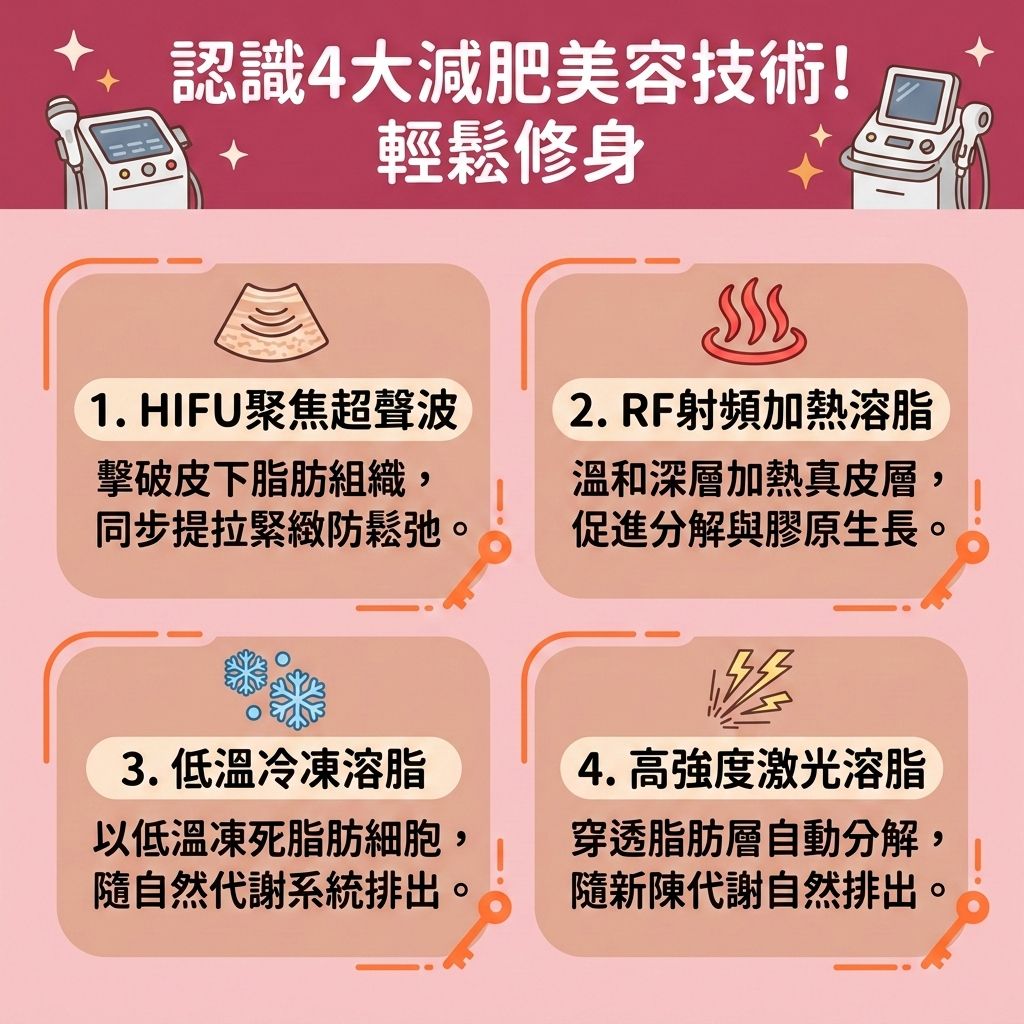 認識4大減肥美容技術！
輕鬆修身

1. HIFU聚焦超聲波

擊破皮下脂肪組織，同步提拉緊緻防鬆弛。

2. RF射頻加熱溶脂

溫和深層加熱真皮層，促進分解與膠原生長。

3. 低溫冷凍溶脂

以低溫凍死脂肪細胞，隨自然代謝系統排出。

4. 高強度激光溶脂

穿透脂肪層自動分解，隨新陳代謝自然排出。